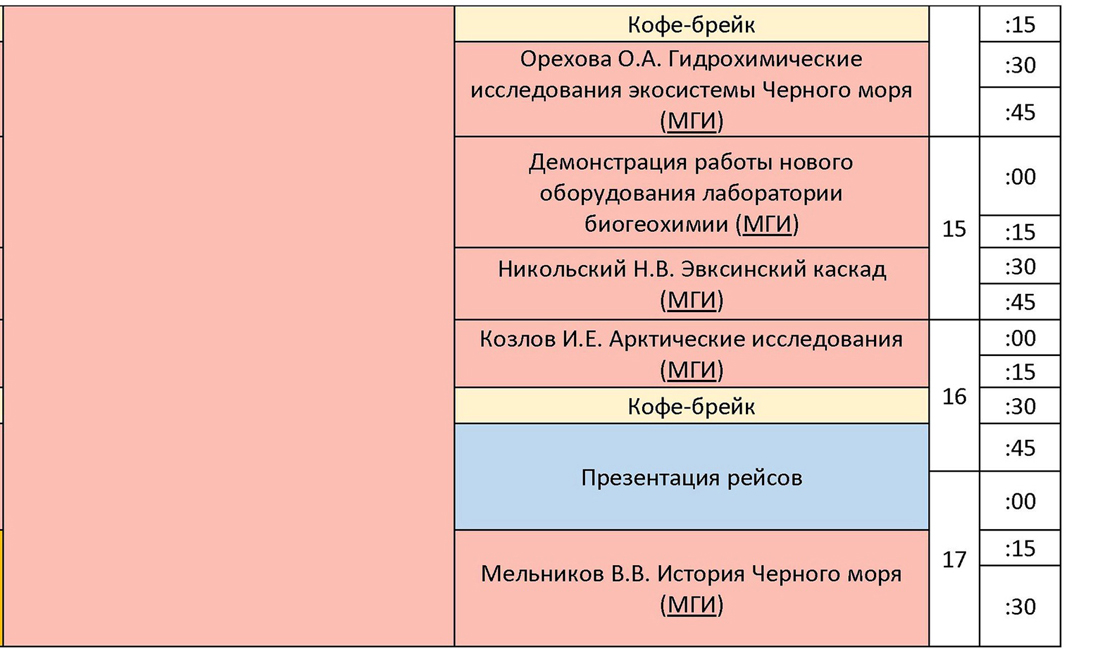 | | | |
|---|---|---|
| Кофе-брейк | | :15 |
| Орехова О.А. Гидрохимические исследования экосистемы Черного моря (МГИ) | | :30 |
| | | :45 |
| Демонстрация работы нового оборудования лаборатории биогеохимии (МГИ) | 15 | :00 |
| | | :15 |
| Никольский Н.В. Эвксинский каскад (МГИ) | | :30 |
| | | :45 |
| Козлов И.Е. Арктические исследования (МГИ) | 16 | :00 |
| | | :15 |
| Кофе-брейк | | :30 |
| Презентация рейсов | | :45 |
| | 17 | :00 |
| Мельников В.В. История Черного моря (МГИ) | | :15 |
| | | :30 |